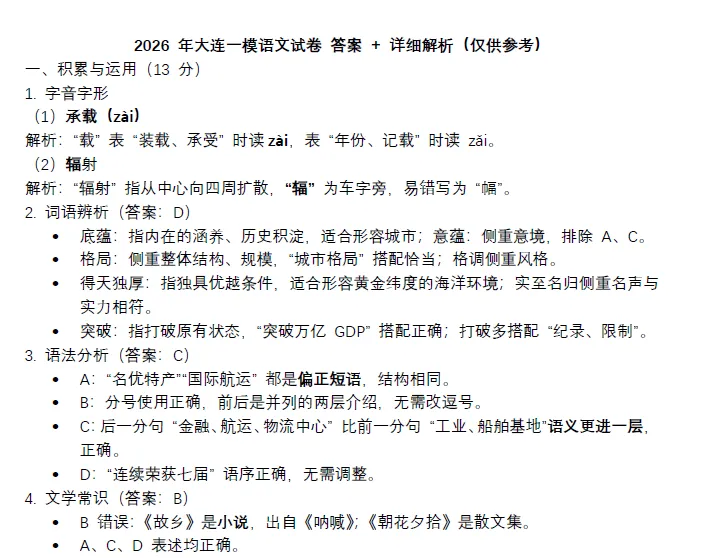 2026 年大连一模语文试卷 答案 + 详细解析（仅供参考）

一、积累与运用（13 分）

1. 字音字形

（1）承载（zài）

解析：“载”表“装载、承受”时读 zài，表“年份、记载”时读 zǎi。

（2）辐射

解析：“辐射”指从中心向四周扩散，“辐”为车字旁，易错写为“幅”。

2. 词语辨析（答案：D）

- 底蕴：指内在的涵养、历史积淀，适合形容城市；意蕴：侧重意境，排除 A、C。
- 格局：侧重整体结构、规模，“城市格局”搭配恰当；格调侧重风格。
- 得天独厚：指独具优越条件，适合形容黄金纬度的海洋环境；实至名归侧重名声与实力相符。
- 突破：指打破原有状态，“突破万亿 GDP”搭配正确；打破多搭配“纪录、限制”。

3. 语法分析（答案：C）

- A：“名优特产”“国际航运”都是偏正短语，结构相同。
- B：分号使用正确，前后是并列的两层介绍，无需改逗号。
- C：后一分句“金融、航运、物流中心”比前一分句“工业、船舶基地”语义更进一层，正确。
- D：“连续荣获七届”语序正确，无需调整。

4. 文学常识（答案：B）

- B 错误：《故乡》是小说，出自《呐喊》；《朝花夕拾》是散文集。
- A、C、D 表述均正确。